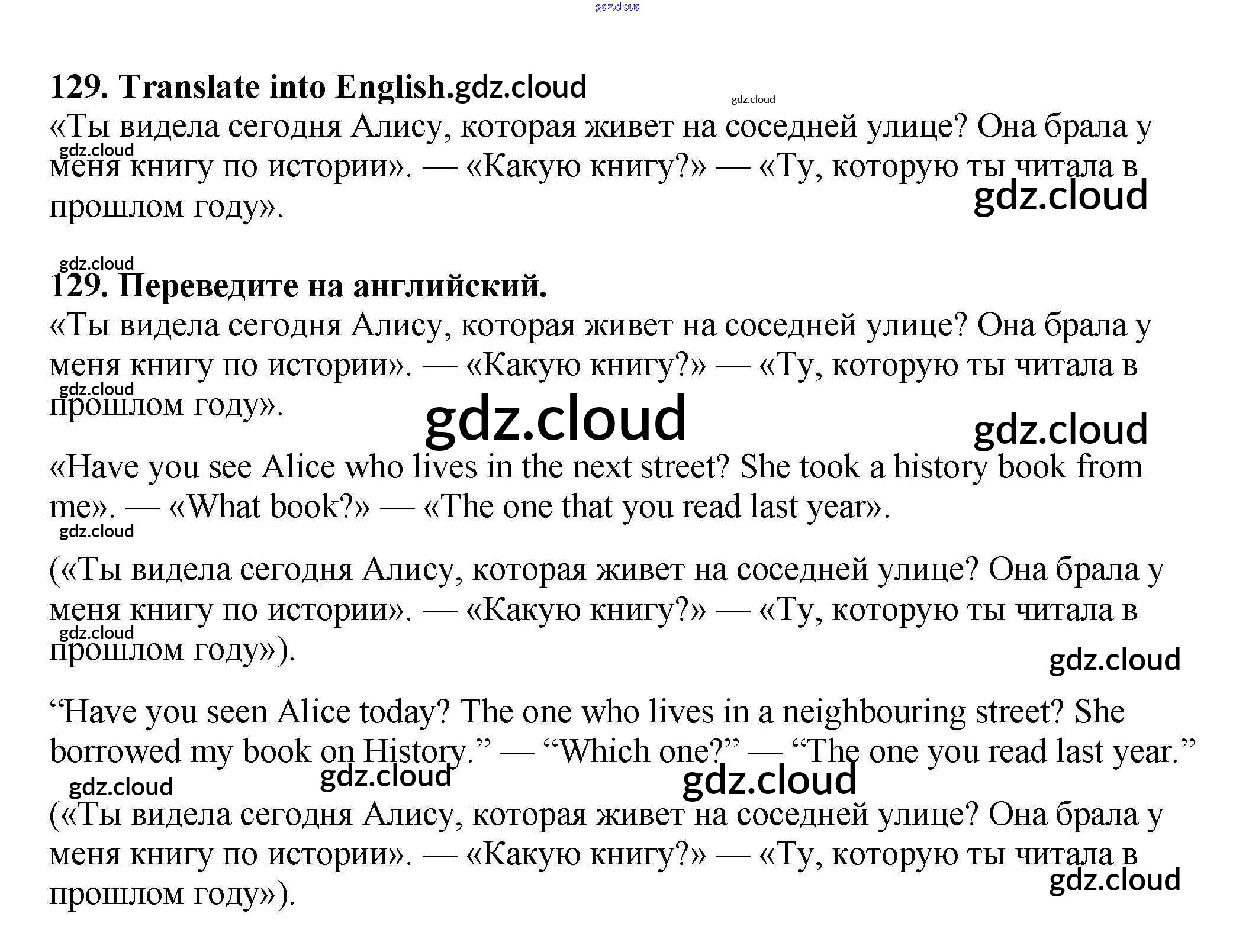 gdz.cloud

129. Translate into English.gdz.cloud

gdz.cloud

«Ты видела сегодня Алису, которая живет на соседней улице? Она брала у меня книгу по истории». — «Какую книгу?» — «Ту, которую ты читала в прошлом году».

gdz.cloud

gdz.cloud

gdz.cloud

129. Переведите на английский.

«Ты видела сегодня Алису, которая живет на соседней улице? Она брала у меня книгу по истории». — «Какую книгу?» — «Ту, которую ты читала в прошлом году».

gdz.cloud

gdz.cloud

gdz.cloud

«Have you see Alice who lives in the next street? She took a history book from me». — «What book?» — «The one that you read last year».

gdz.cloud

(«Ты видела сегодня Алису, которая живет на соседней улице? Она брала у меня книгу по истории». — «Какую книгу?» — «Ту, которую ты читала в прошлом году»).

gdz.cloud

gdz.cloud

“Have you seen Alice today? The one who lives in a neighbouring street? She borrowed my book on History.” — “Which one?” — “The one you read last year.”

gdz.cloud

gdz.cloud

gdz.cloud

(«Ты видела сегодня Алису, которая живет на соседней улице? Она брала у меня книгу по истории». — «Какую книгу?» — «Ту, которую ты читала в прошлом году»).

gdz.cloud